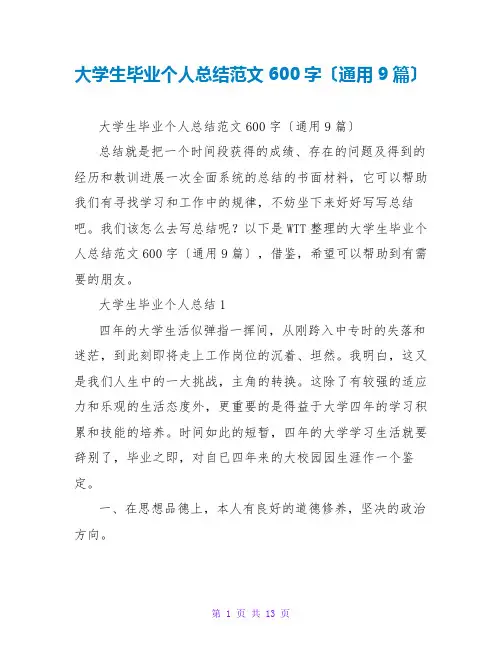 大学生毕业个人总结范文 600 字〔通用 9 篇〕

大学生毕业个人总结范文 600 字〔通用 9 篇〕

总结就是把一个时间段获得的成绩、存在的问题及得到的经历和教训进展一次全面系统的总结的书面材料，它可以帮助我们有寻找学习和工作中的规律，不妨坐下来好好写写总结吧。我们该怎么去写总结呢？以下是 WTT 整理的大学生毕业个人总结范文 600 字〔通用 9 篇〕，借鉴，希望可以帮助到有需要的朋友。

大学生毕业个人总结 1

四年的大学生活似弹指一挥间，从刚跨入中专时的失落和迷茫，到此刻即将走上工作岗位的沉着、坦然。我明白，这又是我们人生中的一大挑战，主角的转换。这除了有较强的适应力和乐观的生活态度外，更重要的是得益于大学四年的学习积累和技能的培养。时间如此的短暂，四年的大学学习生活就要辞别了，毕业之即，对自已四年来的大校园园生涯作一个鉴定。

一、在思想品德上，本人有良好的道德修养，坚决的政治方向。

第 1 页 共 13 页